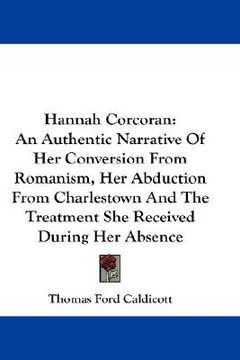 Hannah Corcoran:
An Authentic Narrative Of Her Conversion From Romanism, Her Abduction From Charlestown And The Treatment She Received During Her Absence

Thomas Ford Caldicott